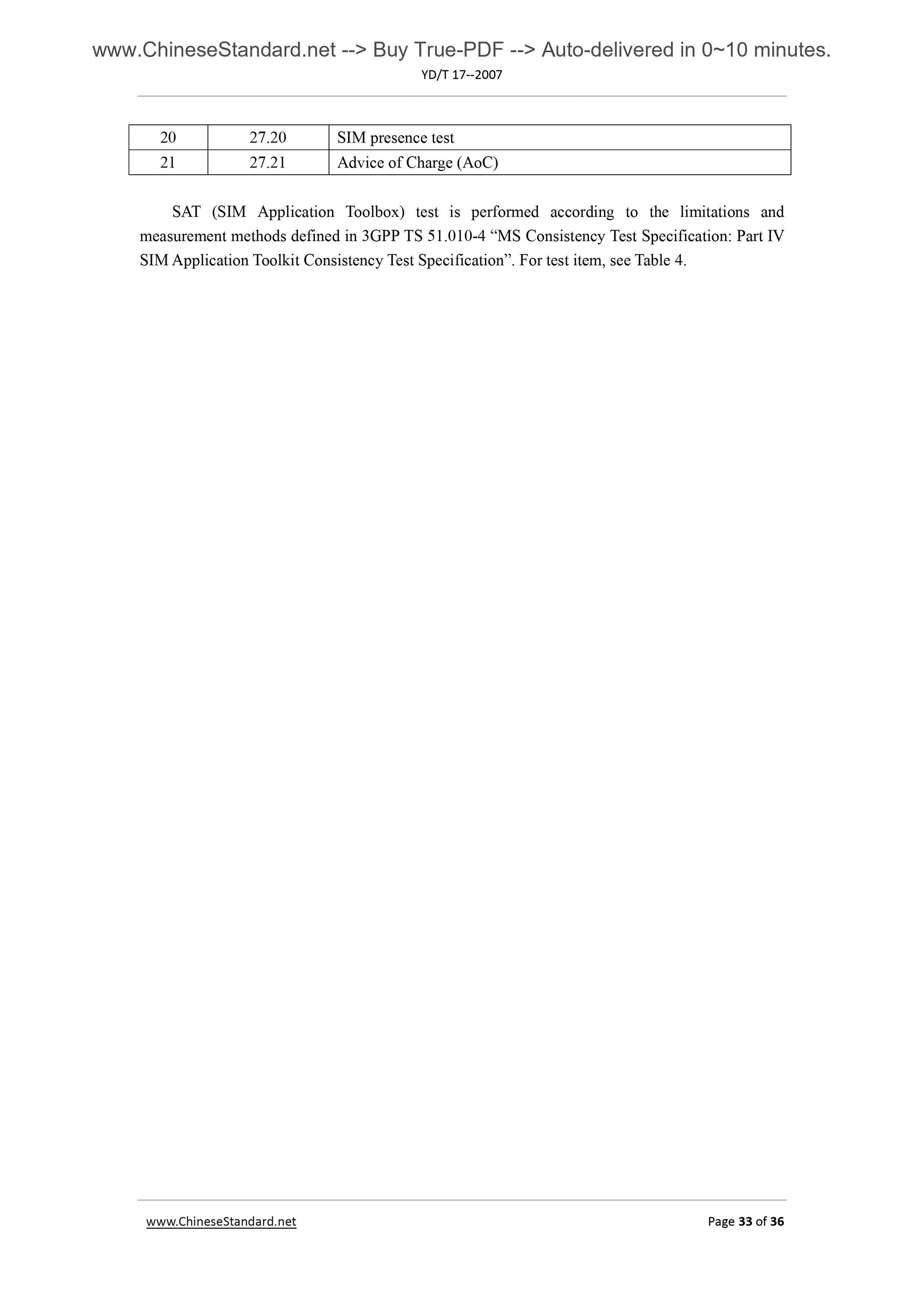 www.ChineseStandard.net --> Buy True-PDF --> Auto-delivered in 0~10 minutes.
YD/T 17--2007

| 20 | 27.20 | SIM presence test |
|---|---|---|
| 21 | 27.21 | Advice of Charge (AoC) |

SAT (SIM Application Toolbox) test is performed according to the limitations and measurement methods defined in 3GPP TS 51.010-4 "MS Consistency Test Specification: Part IV SIM Application Toolkit Consistency Test Specification". For test item, see Table 4.

www.ChineseStandard.net
Page 33 of 36